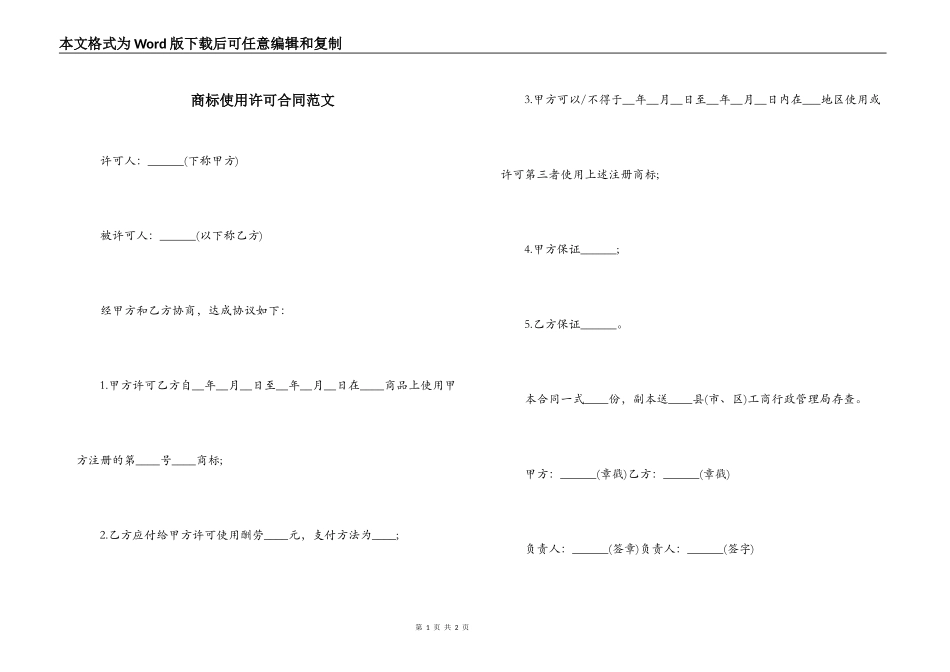 本文格式为Word版下载后可任意编辑和复制

商标使用许可合同范文

许可人：______(下称甲方)

被许可人：______(以下称乙方)

经甲方和乙方协商，达成协议如下：

1.甲方许可乙方自__年__月__日至__年__月__日在____商品上使用甲方注册的第____号____商标;

2.乙方应付给甲方许可使用酬劳____元，支付方法为____;

3.甲方可以/不得于__年__月__日至__年__月__日内在___地区使用或许可第三者使用上述注册商标;

4.甲方保证______;

5.乙方保证______。

本合同一式____份，副本送____县(市、区)工商行政管理局存查。

甲方：______(章戳)乙方：______(章戳)

负责人：______(签章)负责人：______(签字)

第 1 页 共 2 页